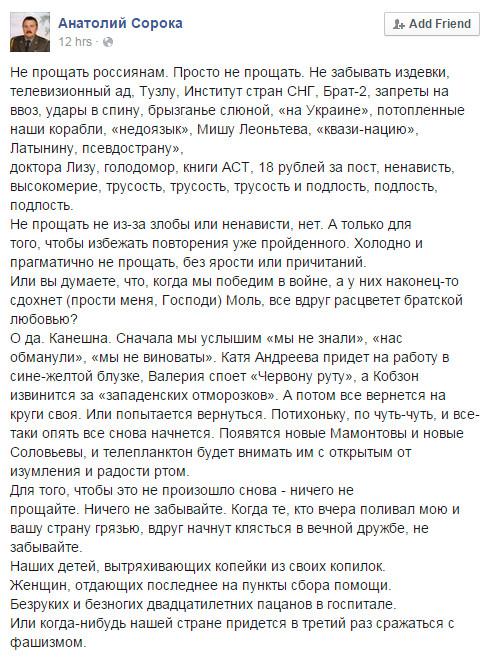 Анатолий Сорока
12 hrs ·

Add Friend

Не прощать россиянам. Просто не прощать. Не забывать издевки, телевизионный ад, Тузлу, Институт стран СНГ, Брат-2, запреты на ввоз, удары в спину, брызганье слюной, «на Украине», потопленные наши корабли, «недоязык», Мишу Леонтьева, «квази-нацию», Латынину, псевдострану»,
доктора Лизу, голодомор, книги АСТ, 18 рублей за пост, ненависть, высокомерие, трусость, трусость, трусость и подлость, подлость, подлость.
Не прощать не из-за злобы или ненависти, нет. А только для того, чтобы избежать повторения уже пройденного. Холодно и прагматично не прощать, без ярости или причитаний.
Или вы думаете, что, когда мы победим в войне, а у них наконец-то сдохнет (прости меня, Господи) Моль, все вдруг расцветет братской любовью?
О да. Канешна. Сначала мы услышим «мы не знали», «нас обманули», «мы не виноваты». Катя Андреева придет на работу в сине-желтой блузке, Валерия споет «Червону руту», а Кобзон извинится за «западенских отморозков». А потом все вернется на круги своя. Или попытается вернуться. Потихоньку, по чуть-чуть, и все-таки опять все снова начнется. Появятся новые Мамонтовы и новые Соловьевы, и телепланктон будет внимать им с открытым от изумления и радости ртом.
Для того, чтобы это не произошло снова - ничего не прощайте. Ничего не забывайте. Когда те, кто вчера поливал мою и вашу страну грязью, вдруг начнут клясться в вечной дружбе, не забывайте.
Наших детей, вытряхивающих копейки из своих копилок.
Женщин, отдающих последнее на пункты сбора помощи.
Безруких и безногих двадцатилетних пацанов в госпитале.
Или когда-нибудь нашей стране придется в третий раз сражаться с фашизмом.